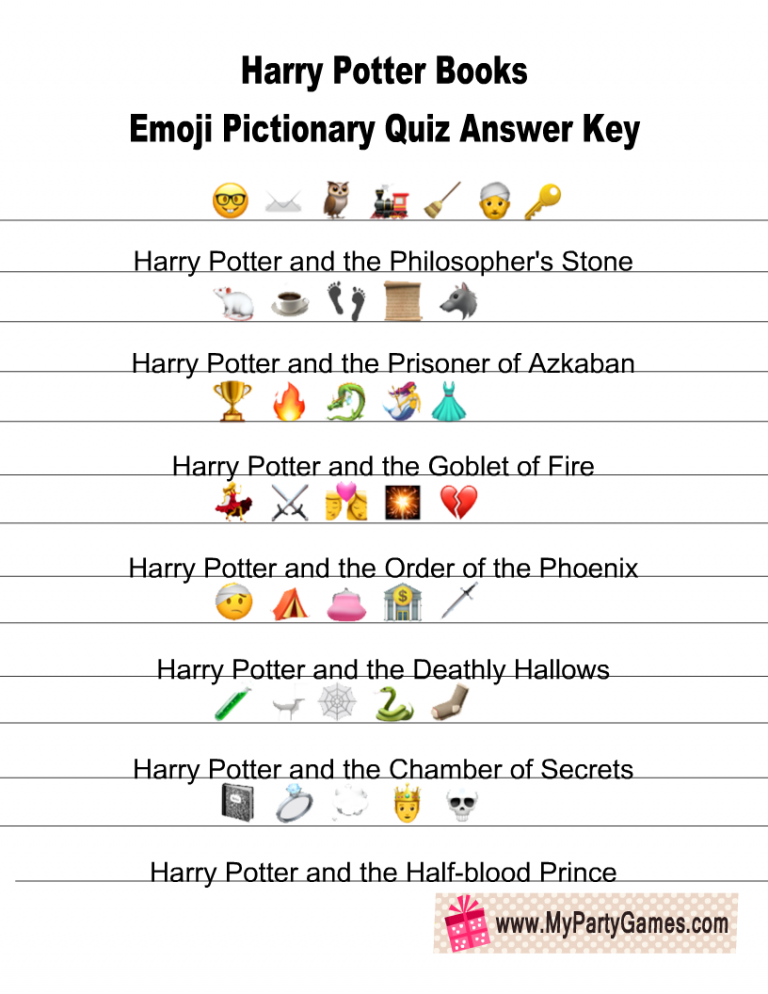 Harry Potter Books
Emoji Pictionary Quiz Answer Key

Harry Potter and the Philosopher's Stone

Harry Potter and the Prisoner of Azkaban

Harry Potter and the Goblet of Fire

Harry Potter and the Order of the Phoenix

Harry Potter and the Deathly Hallows

Harry Potter and the Chamber of Secrets

Harry Potter and the Half-blood Prince

www.MyPartyGames.com